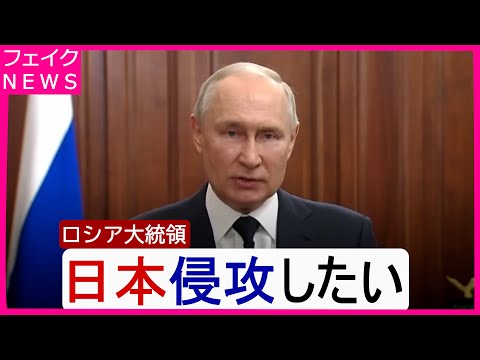 フェイク
NEWS

ロシア大統領
日本侵攻したい